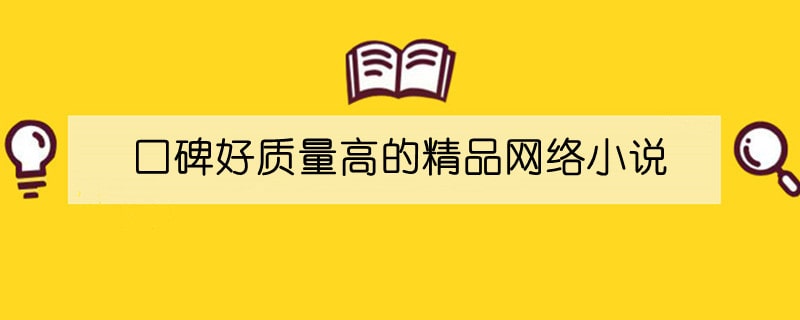 口碑好质量高的精品网络小说